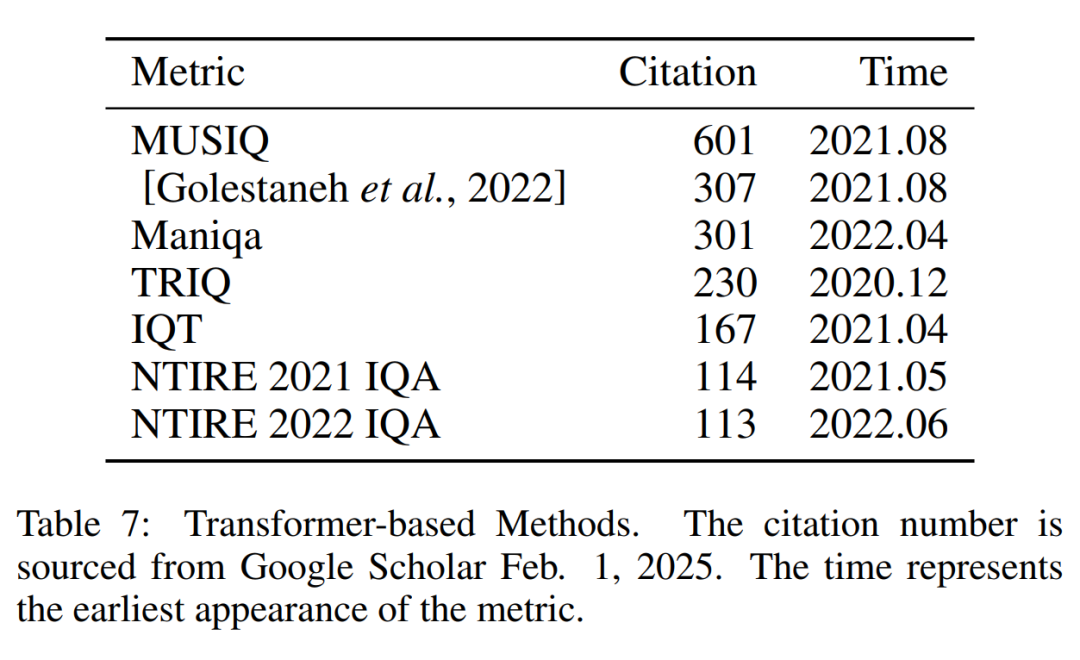 | Metric | Citation | Time |
|---|---|---|
| MUSIQ | 601 | 2021.08 |
| [Golestaneh et al., 2022] | 307 | 2021.08 |
| Maniqa | 301 | 2022.04 |
| TRIQ | 230 | 2020.12 |
| IQT | 167 | 2021.04 |
| NTIRE 2021 IQA | 114 | 2021.05 |
| NTIRE 2022 IQA | 113 | 2022.06 |

Table 7: Transformer-based Methods. The citation number is sourced from Google Scholar Feb. 1, 2025. The time represents the earliest appearance of the metric.